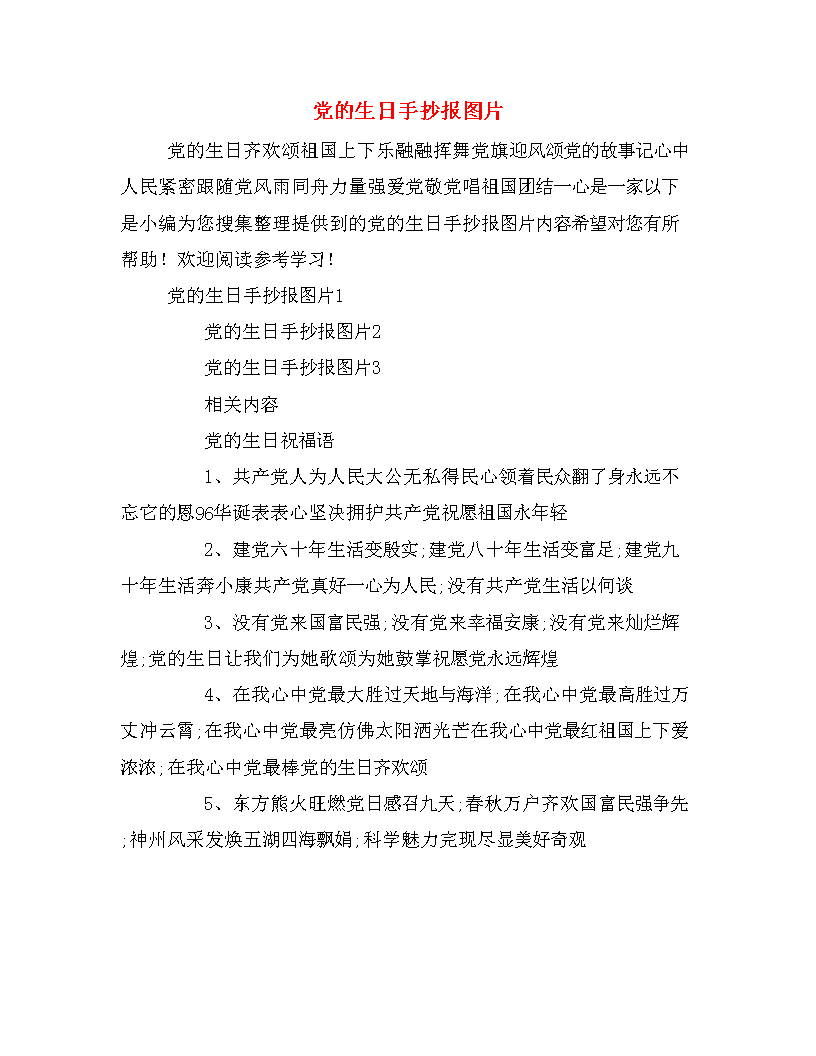 党的生日手抄报图片

党的生日齐欢颂祖国上下乐融融挥舞党旗迎风颂党的故事记心中人民紧密跟随党风雨同舟力量强爱党敬党唱祖国团结一心是一家以下是小编为您搜集整理提供到的党的生日手抄报图片内容希望对您有所帮助！欢迎阅读参考学习！

党的生日手抄报图片1

党的生日手抄报图片2

党的生日手抄报图片3

相关内容

党的生日祝福语

1、共产党人为人民大公无私得民心领着民众翻了身永远不忘它的恩96华诞表表心坚决拥护共产党祝愿祖国永年轻

2、建党六十年生活变殷实;建党八十年生活变富足;建党九十年生活奔小康共产党真好一心为人民;没有共产党生活以何谈

3、没有党来国富民强;没有党来幸福安康;没有党来灿烂辉煌;党的生日让我们为她歌颂为她鼓掌祝愿党永远辉煌

4、在我心中党最大胜过天地与海洋;在我心中党最高胜过万丈冲云霄;在我心中党最亮仿佛太阳洒光芒在我心中党最红祖国上下爱浓浓;在我心中党最棒党的生日齐欢颂

5、东方熊火旺燃党日感召九天;春秋万户齐欢国富民强争先;神州风采发焕五湖四海飘娟;科学魅力完现尽显美好奇观